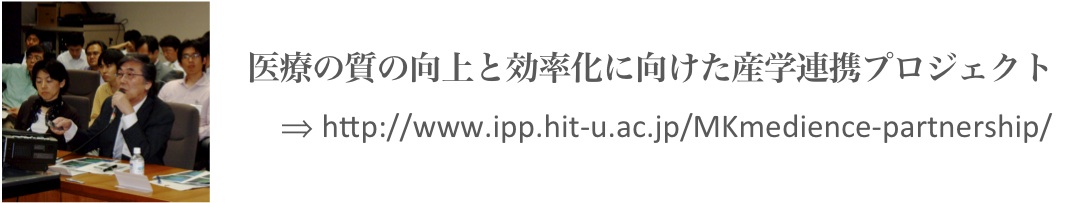 医療の質の向上と効率化に向けた産学連携プロジェクト

⇒ http://www.ipp.hit-u.ac.jp/MKmedience-partnership/